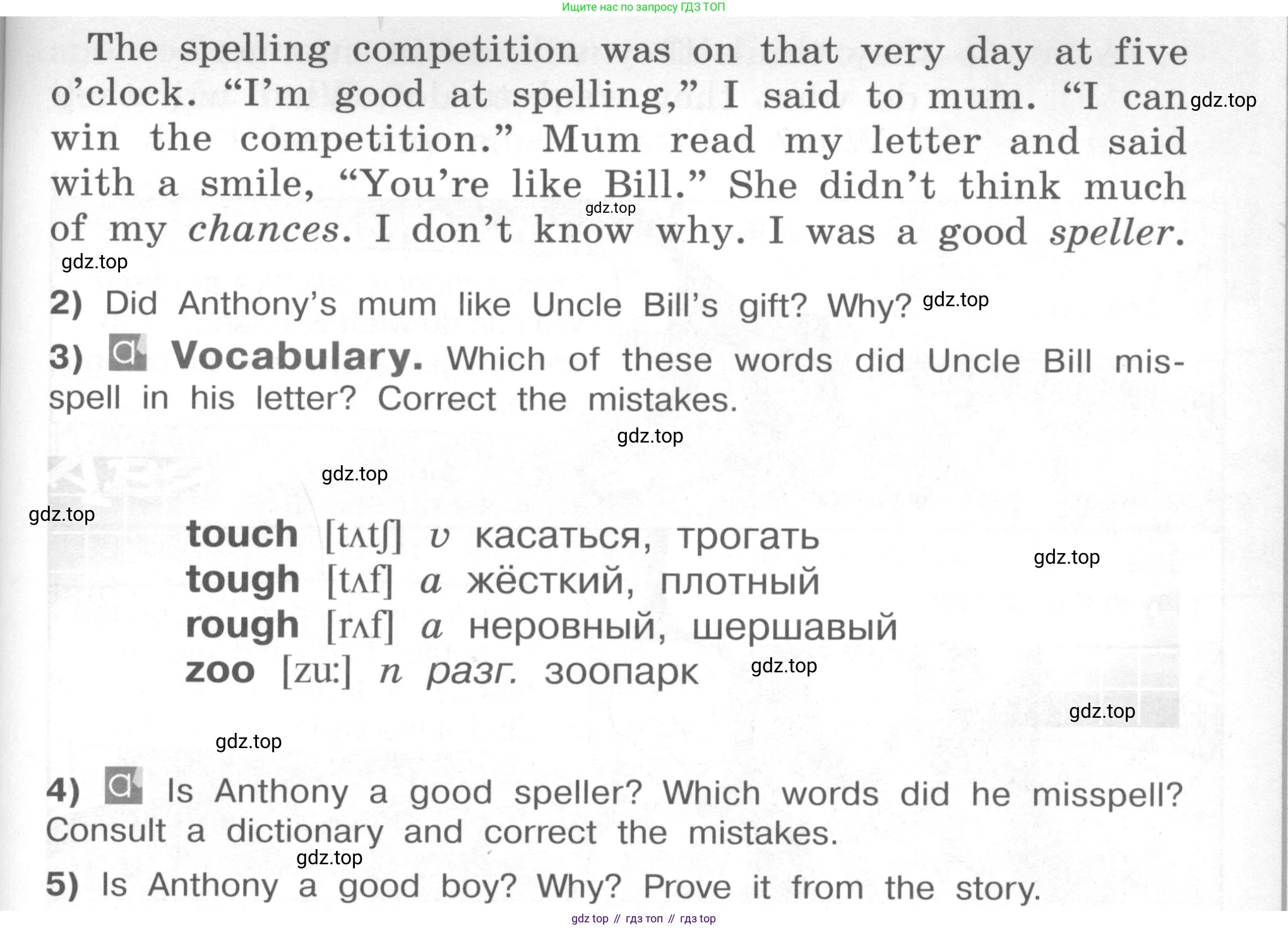 Ищите нас по запросу ГДЗ ТОП

The spelling competition was on that very day at five o'clock. "I'm good at spelling," I said to mum. "I can win the competition." Mum read my letter and said with a smile, "You're like Bill." She didn't think much of my chances. I don't know why. I was a good speller.

2) Did Anthony's mum like Uncle Bill's gift? Why?

3) Vocabulary. Which of these words did Uncle Bill misspell in his letter? Correct the mistakes.

touch [tʌtʃ] v касаться, трогать
tough [tʌf] a жёсткий, плотный
rough [rʌf] a неровный, шершавый
zoo [zu:] n разг. зоопарк

4) Is Anthony a good speller? Which words did he misspell? Consult a dictionary and correct the mistakes.

5) Is Anthony a good boy? Why? Prove it from the story.

gdz top // гдз топ // гдз top

gdz.top